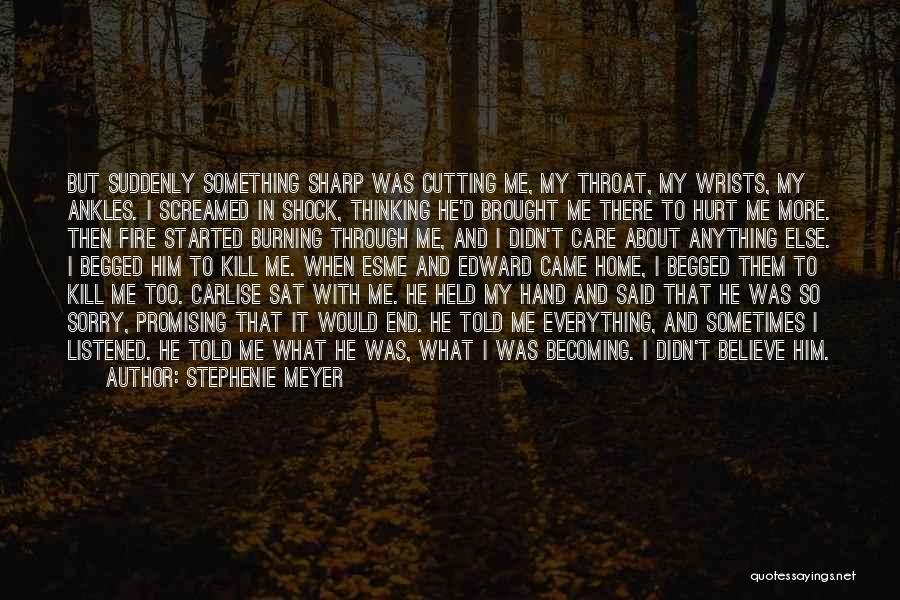 BUT SUDDENLY SOMETHING SHARP WAS CUTTING ME, MY THROAT, MY WRISTS, MY ANKLES. I SCREAMED IN SHOCK, THINKING HE'D BROUGHT ME THERE TO HURT ME MORE. THEN FIRE STARTED BURNING THROUGH ME, AND I DIDN'T CARE ABOUT ANYTHING ELSE. I BEGGED HIM TO KILL ME. WHEN ESME AND EDWARD CAME HOME, I BEGGED THEM TO KILL ME TOO. CARLISE SAT WITH ME. HE HELD MY HAND AND SAID THAT HE WAS SO SORRY, PROMISING THAT IT WOULD END. HE TOLD ME EVERYTHING, AND SOMETIMES I LISTENED. HE TOLD ME WHAT HE WAS, WHAT I WAS BECOMING. I DIDN'T BELIEVE HIM.

AUTHOR: STEPHENIE MEYER

quotessayings.net